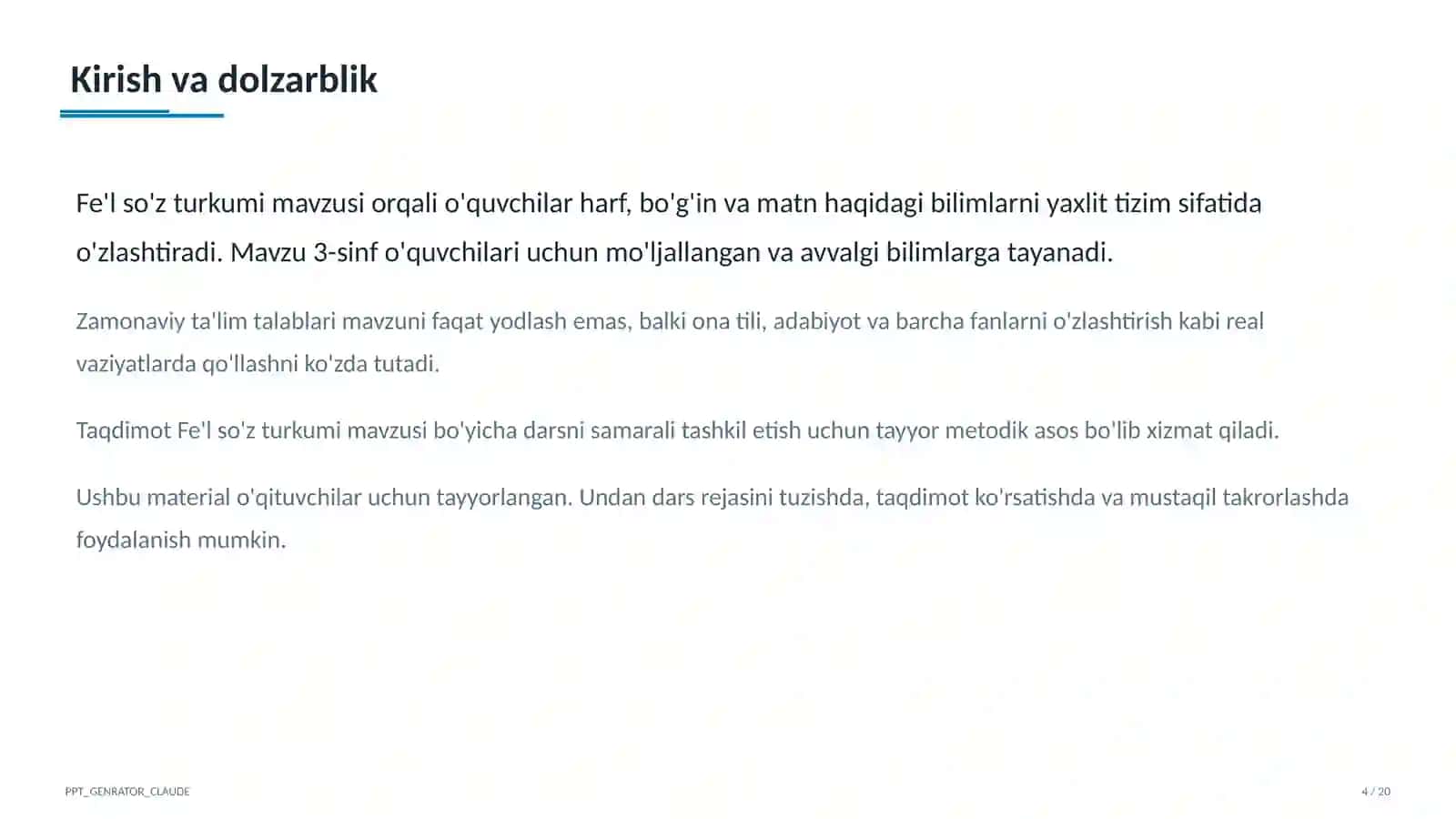 Kirish va dolzarblik

Fe'l so'z turkumi mavzusi orqali o'quvchilar harf, bo'g'in va matn haqidagi bilimlarni yaxlit tizim sifatida o'zlashtiradi. Mavzu 3-sinf o'quvchilari uchun mo'ljallangan va avvalgi bilimlarga tayanadi.

Zamonaviy ta'lim talablari mavzuni faqat yodlash emas, balki ona tili, adabiyot va barcha fanlarni o'zlashtirish kabi real vaziyatlarda qo'llashni ko'zda tutadi.

Taqdimot Fe'l so'z turkumi mavzusi bo'yicha darsni samarali tashkil etish uchun tayyor metodik asos bo'lib xizmat qiladi.

Ushbu material o'qituvchilar uchun tayyorlangan. Undan dars rejasini tuzishda, taqdimot ko'rsatishda va mustaqil takrorlashda foydalanish mumkin.

PPT_GENRATOR_CLAUDE

4 / 20